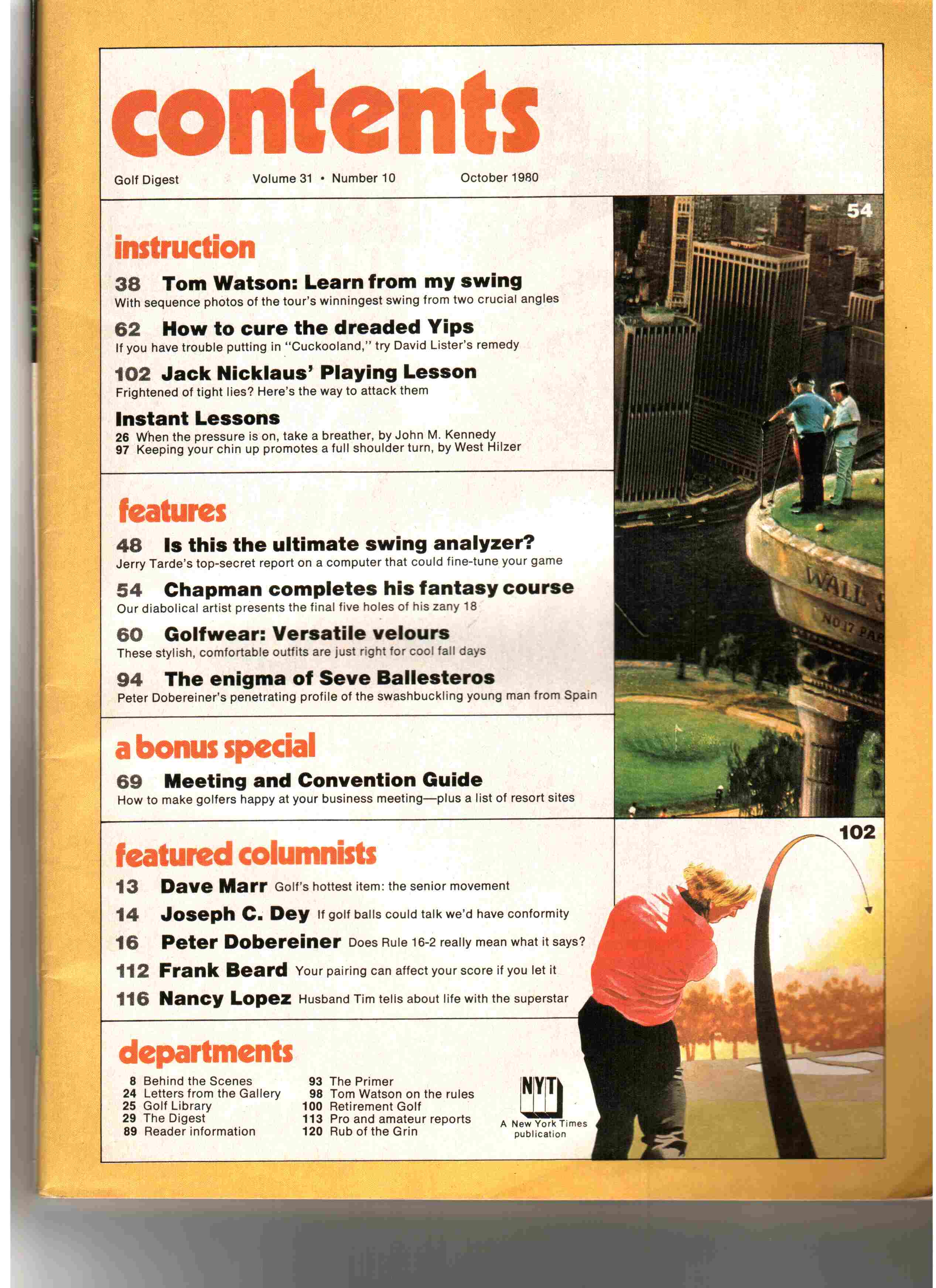 contents

Golf Digest Volume 31 • Number 10 October 1980

instruction

38 Tom Watson: Learn from my swing
With sequence photos of the tour's winningest swing from two crucial angles

62 How to cure the dreaded Yips
If you have trouble putting in "Cuckooland," try David Lister's remedy

102 Jack Nicklaus' Playing Lesson
Frightened of tight lies? Here's the way to attack them

Instant Lessons
26 When the pressure is on, take a breather, by John M. Kennedy
97 Keeping your chin up promotes a full shoulder turn, by West Hilzer

features

48 Is this the ultimate swing analyzer?
Jerry Tarde's top-secret report on a computer that could fine-tune your game

54 Chapman completes his fantasy course
Our diabolical artist presents the final five holes of his zany 18

60 Golfwear: Versatile velours
These stylish, comfortable outfits are just right for cool fall days

94 The enigma of Seve Ballesteros
Peter Dobereiner's penetrating profile of the swashbuckling young man from Spain

a bonus special

69 Meeting and Convention Guide
How to make golfers happy at your business meeting—plus a list of resort sites

featured columnists

13 Dave Marr Golf's hottest item: the senior movement
14 Joseph C. Dey If golf balls could talk we'd have conformity
16 Peter Dobereiner Does Rule 16-2 really mean what it says?
112 Frank Beard Your pairing can affect your score if you let it
116 Nancy Lopez Husband Tim tells about life with the superstar

departments

8 Behind the Scenes
24 Letters from the Gallery
25 Golf Library
29 The Digest
89 Reader information

93 The Primer
98 Tom Watson on the rules
100 Retirement Golf
113 Pro and amateur reports
120 Rub of the Grin

NYT
A New York Times publication

54

WALL S
NO 17 PAR

102